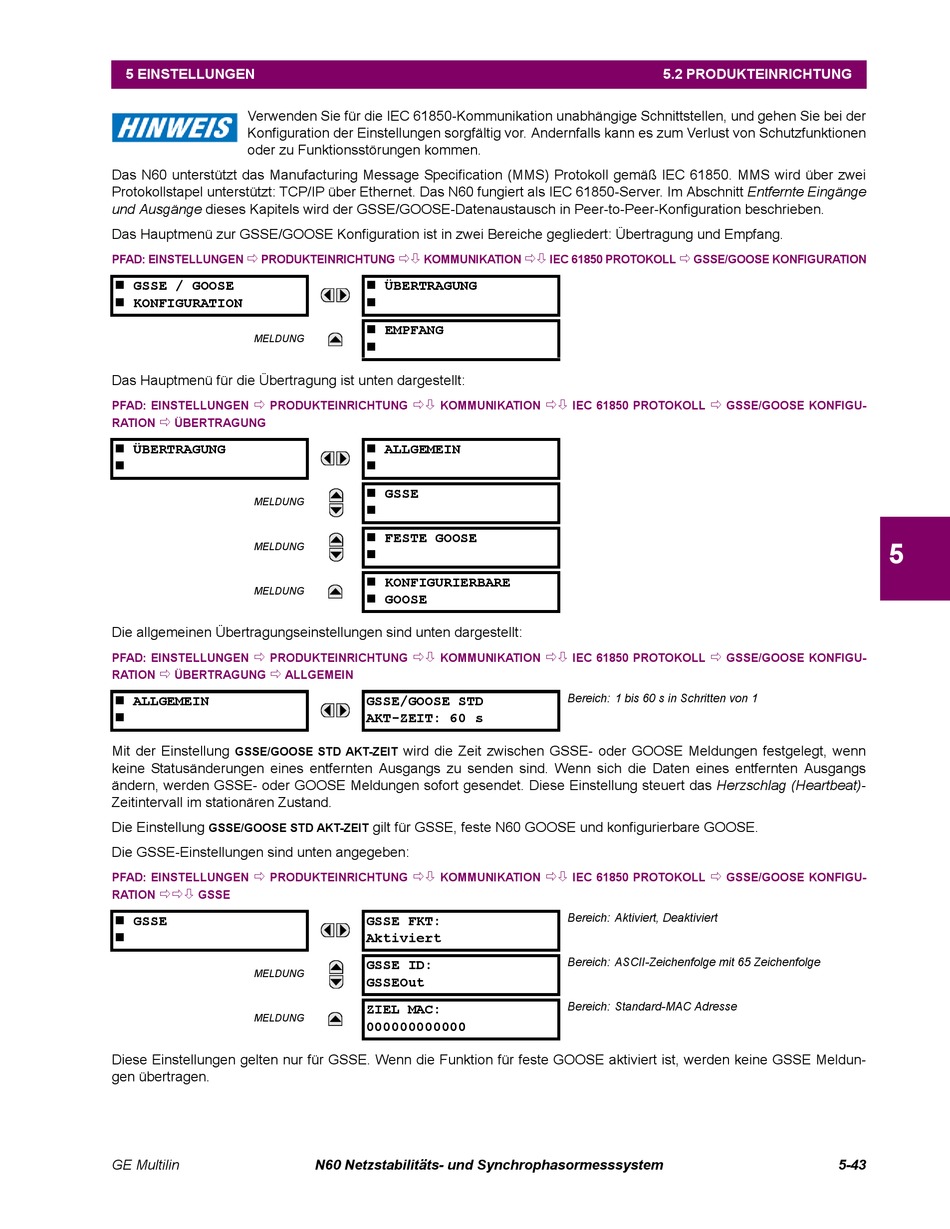 5 EINSTELLUNGEN

5.2 PRODUKTEINRICHTUNG

HINWEIS

Verwenden Sie für die IEC 61850-Kommunikation unabhängige Schnittstellen, und gehen Sie bei der Konfiguration der Einstellungen sorgfältig vor. Andernfalls kann es zum Verlust von Schutzfunktionen oder zu Funktionsstörungen kommen.

Das N60 unterstützt das Manufacturing Message Specification (MMS) Protokoll gemäß IEC 61850. MMS wird über zwei Protokollstapel unterstützt: TCP/IP über Ethernet. Das N60 fungiert als IEC 61850-Server. Im Abschnitt Entfernte Eingänge und Ausgänge dieses Kapitels wird der GSSE/GOOSE-Datenaustausch in Peer-to-Peer-Konfiguration beschrieben.

Das Hauptmenü zur GSSE/GOOSE Konfiguration ist in zwei Bereiche gegliedert: Übertragung und Empfang.

PFAD: EINSTELLUNGEN ⇨ PRODUKTEINRICHTUNG ⇨⇩ KOMMUNIKATION ⇨⇩ IEC 61850 PROTOKOLL ⇨ GSSE/GOOSE KONFIGURATION

■ GSSE / GOOSE
■ KONFIGURATION

■ ÜBERTRAGUNG
■

MELDUNG

■ EMPFANG
■

Das Hauptmenü für die Übertragung ist unten dargestellt:

PFAD: EINSTELLUNGEN ⇨ PRODUKTEINRICHTUNG ⇨⇩ KOMMUNIKATION ⇨⇩ IEC 61850 PROTOKOLL ⇨ GSSE/GOOSE KONFIGURATION ⇨ ÜBERTRAGUNG

■ ÜBERTRAGUNG
■

■ ALLGEMEIN
■

MELDUNG

■ GSSE
■

MELDUNG

■ FESTE GOOSE
■

MELDUNG

■ KONFIGURIERBARE
■ GOOSE

5

Die allgemeinen Übertragungseinstellungen sind unten dargestellt:

PFAD: EINSTELLUNGEN ⇨ PRODUKTEINRICHTUNG ⇨⇩ KOMMUNIKATION ⇨⇩ IEC 61850 PROTOKOLL ⇨ GSSE/GOOSE KONFIGURATION ⇨ ÜBERTRAGUNG ⇨ ALLGEMEIN

■ ALLGEMEIN
■

GSSE/GOOSE STD
AKT-ZEIT: 60 s

Bereich: 1 bis 60 s in Schritten von 1

Mit der Einstellung GSSE/GOOSE STD AKT-ZEIT wird die Zeit zwischen GSSE- oder GOOSE Meldungen festgelegt, wenn keine Statusänderungen eines entfernten Ausgangs zu senden sind. Wenn sich die Daten eines entfernten Ausgangs ändern, werden GSSE- oder GOOSE Meldungen sofort gesendet. Diese Einstellung steuert das Herzschlag (Heartbeat)-Zeitintervall im stationären Zustand.

Die Einstellung GSSE/GOOSE STD AKT-ZEIT gilt für GSSE, feste N60 GOOSE und konfigurierbare GOOSE.

Die GSSE-Einstellungen sind unten angegeben:

PFAD: EINSTELLUNGEN ⇨ PRODUKTEINRICHTUNG ⇨⇩ KOMMUNIKATION ⇨⇩ IEC 61850 PROTOKOLL ⇨ GSSE/GOOSE KONFIGURATION ⇨⇨⇩ GSSE

■ GSSE
■

GSSE FKT:
Aktiviert

Bereich: Aktiviert, Deaktiviert

MELDUNG

GSSE ID:
GSSEOut

Bereich: ASCII-Zeichenfolge mit 65 Zeichenfolge

MELDUNG

ZIEL MAC:
000000000000

Bereich: Standard-MAC Adresse

Diese Einstellungen gelten nur für GSSE. Wenn die Funktion für feste GOOSE aktiviert ist, werden keine GSSE Meldungen übertragen.

GE Multilin

N60 Netzstabilitäts- und Synchrophasormesssystem

5-43